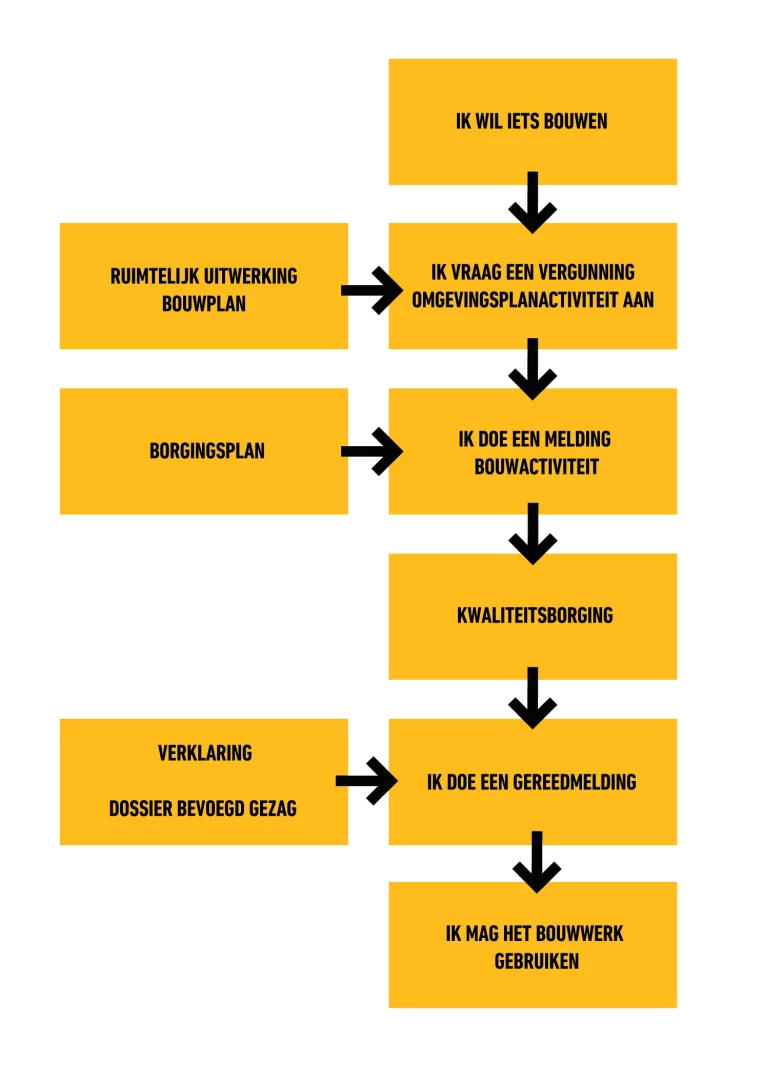 IK WIL IETS BOUWEN

RUIMTELIJK UITWERKING BOUWPLAN

IK VRAAG EEN VERGUNNING OMGEVINGSPLANACTIVITEIT AAN

BORGINGSPLAN

IK DOE EEN MELDING BOUWACTIVITEIT

KWALITEITSBORGING

VERKLARING

DOSSIER BEVOEGD GEZAG

IK DOE EEN GEREEDMELDING

IK MAG HET BOUWWERK GEBRUIKEN